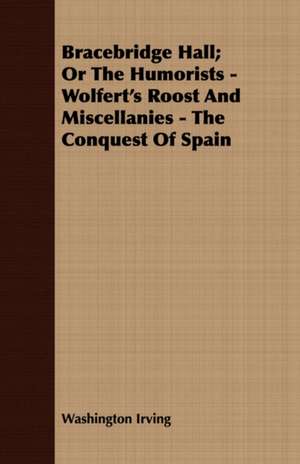 Bracebridge Hall; Or The Humorists - Wolfert's Roost And Miscellanies - The Conquest Of Spain

Washington Irving